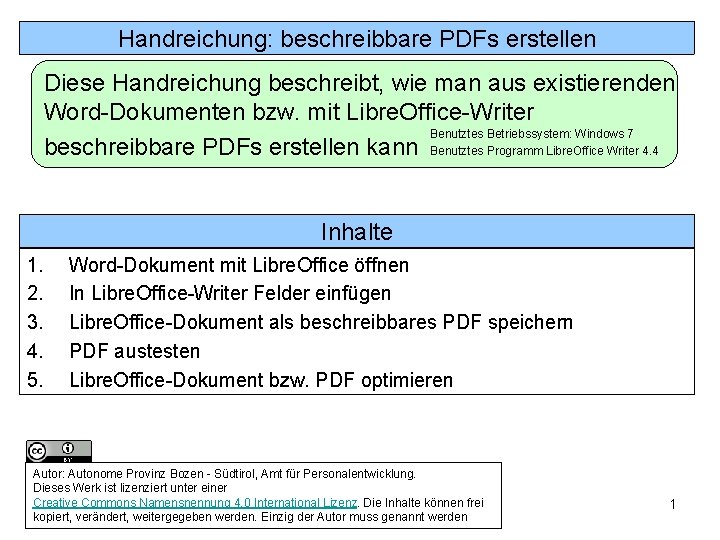 Handreichung: beschreibbare PDFs erstellen

Diese Handreichung beschreibt, wie man aus existierenden Word-Dokumenten bzw. mit LibreOffice-Writer beschreibbare PDFs erstellen kann

Benutztes Betriebssystem: Windows 7
Benutztes Programm LibreOffice Writer 4.4

Inhalte

1. Word-Dokument mit LibreOffice öffnen
2. In LibreOffice-Writer Felder einfügen
3. LibreOffice-Dokument als beschreibbares PDF speichern
4. PDF austesten
5. LibreOffice-Dokument bzw. PDF optimieren

Autor: Autonome Provinz Bozen - Südtirol, Amt für Personalentwicklung. Dieses Werk ist lizenziert unter einer Creative Commons Namensnennung 4.0 International Lizenz. Die Inhalte können frei kopiert, verändert, weitergegeben werden. Einzig der Autor muss genannt werden

1